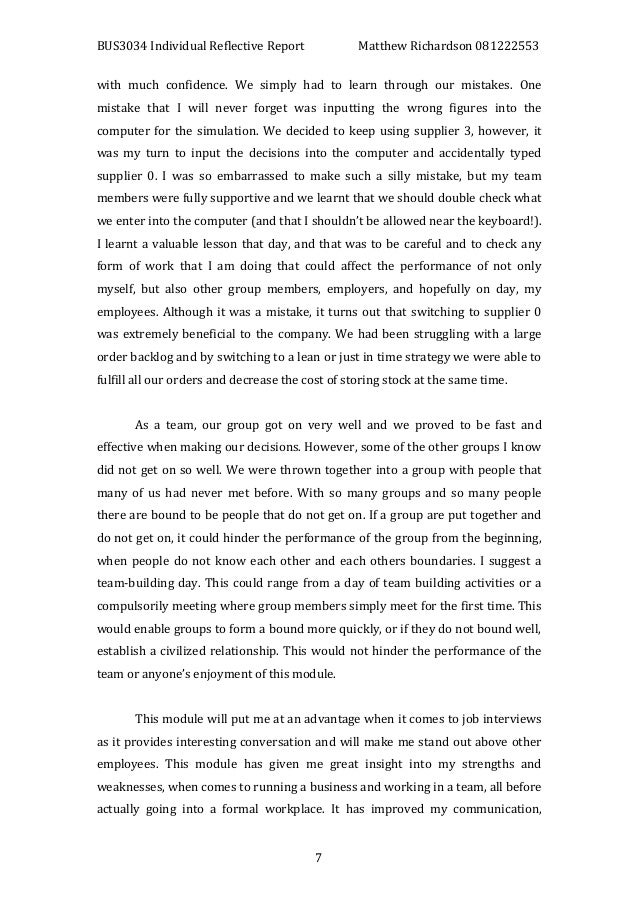 BUS3034 Individual Reflective Report Matthew Richardson 081222553

with much confidence. We simply had to learn through our mistakes. One mistake that I will never forget was inputting the wrong figures into the computer for the simulation. We decided to keep using supplier 3, however, it was my turn to input the decisions into the computer and accidentally typed supplier 0. I was so embarrassed to make such a silly mistake, but my team members were fully supportive and we learnt that we should double check what we enter into the computer (and that I shouldn't be allowed near the keyboard!). I learnt a valuable lesson that day, and that was to be careful and to check any form of work that I am doing that could affect the performance of not only myself, but also other group members, employers, and hopefully on day, my employees. Although it was a mistake, it turns out that switching to supplier 0 was extremely beneficial to the company. We had been struggling with a large order backlog and by switching to a lean or just in time strategy we were able to fulfill all our orders and decrease the cost of storing stock at the same time.

As a team, our group got on very well and we proved to be fast and effective when making our decisions. However, some of the other groups I know did not get on so well. We were thrown together into a group with people that many of us had never met before. With so many groups and so many people there are bound to be people that do not get on. If a group are put together and do not get on, it could hinder the performance of the group from the beginning, when people do not know each other and each others boundaries. I suggest a team-building day. This could range from a day of team building activities or a compulsorily meeting where group members simply meet for the first time. This would enable groups to form a bound more quickly, or if they do not bound well, establish a civilized relationship. This would not hinder the performance of the team or anyone's enjoyment of this module.

This module will put me at an advantage when it comes to job interviews as it provides interesting conversation and will make me stand out above other employees. This module has given me great insight into my strengths and weaknesses, when comes to running a business and working in a team, all before actually going into a formal workplace. It has improved my communication,

7